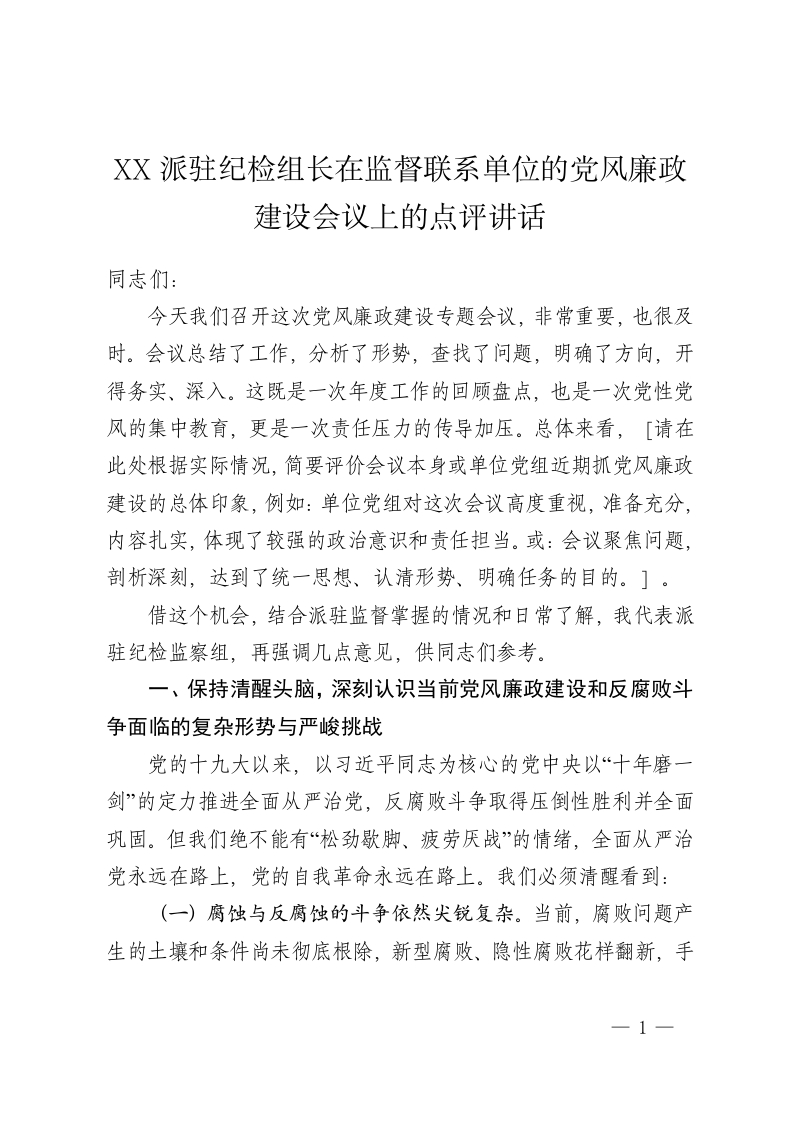 XX 派驻纪检组长在监督联系单位的党风廉政建设会议上的点评讲话

同志们：

今天我们召开这次党风廉政建设专题会议，非常重要，也很及时。会议总结了工作，分析了形势，查找了问题，明确了方向，开得务实、深入。这既是一次年度工作的回顾盘点，也是一次党性党风的集中教育，更是一次责任压力的传导加压。总体来看，［请在此处根据实际情况，简要评价会议本身或单位党组近期抓党风廉政建设的总体印象，例如：单位党组对这次会议高度重视，准备充分，内容扎实，体现了较强的政治意识和责任担当。或：会议聚焦问题，剖析深刻，达到了统一思想、认清形势、明确任务的目的。］。

借这个机会，结合派驻监督掌握的情况和日常了解，我代表派驻纪检监察组，再强调几点意见，供同志们参考。

一、保持清醒头脑，深刻认识当前党风廉政建设和反腐败斗争面临的复杂形势与严峻挑战

党的十九大以来，以习近平同志为核心的党中央以“十年磨一剑”的定力推进全面从严治党，反腐败斗争取得压倒性胜利并全面巩固。但我们绝不能有“松劲歇脚、疲劳厌战”的情绪，全面从严治党永远在路上，党的自我革命永远在路上。我们必须清醒看到：

（一）腐蚀与反腐蚀的斗争依然尖锐复杂。当前，腐败问题产生的土壤和条件尚未彻底根除，新型腐败、隐性腐败花样翻新，手

— 1 —